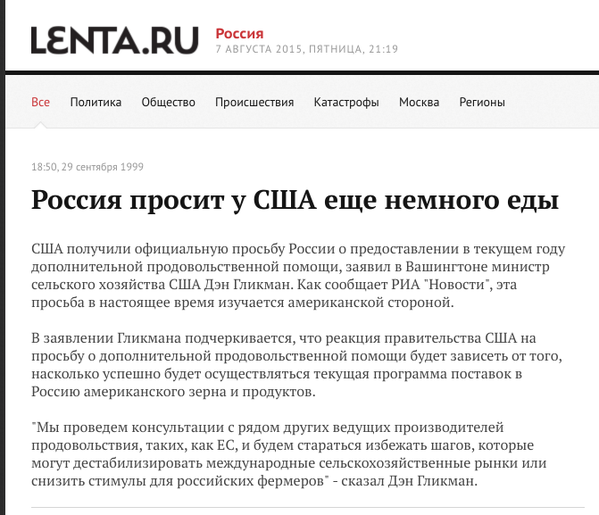 LENTA.RU Россия
7 АВГУСТА 2015, ПЯТНИЦА, 21:19

Все Политика Общество Происшествия Катастрофы Москва Регионы

18:50, 29 сентября 1999

Россия просит у США еще немного еды

США получили официальную просьбу России о предоставлении в текущем году дополнительной продовольственной помощи, заявил в Вашингтоне министр сельского хозяйства США Дэн Гликман. Как сообщает РИА "Новости", эта просьба в настоящее время изучается американской стороной.

В заявлении Гликмана подчеркивается, что реакция правительства США на просьбу о дополнительной продовольственной помощи будет зависеть от того, насколько успешно будет осуществляться текущая программа поставок в Россию американского зерна и продуктов.

"Мы проведем консультации с рядом других ведущих производителей продовольствия, таких, как ЕС, и будем стараться избежать шагов, которые могут дестабилизировать международные сельскохозяйственные рынки или снизить стимулы для российских фермеров" - сказал Дэн Гликман.